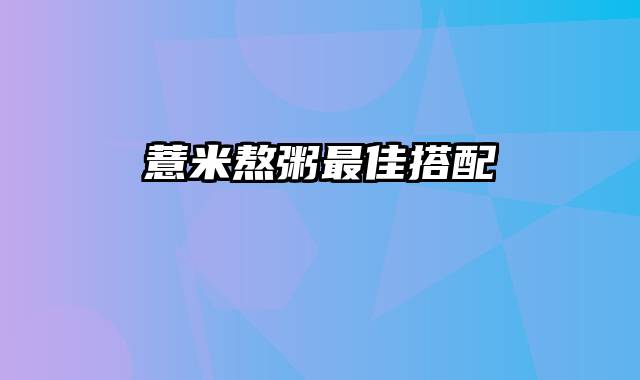 薏米熬粥最佳搭配